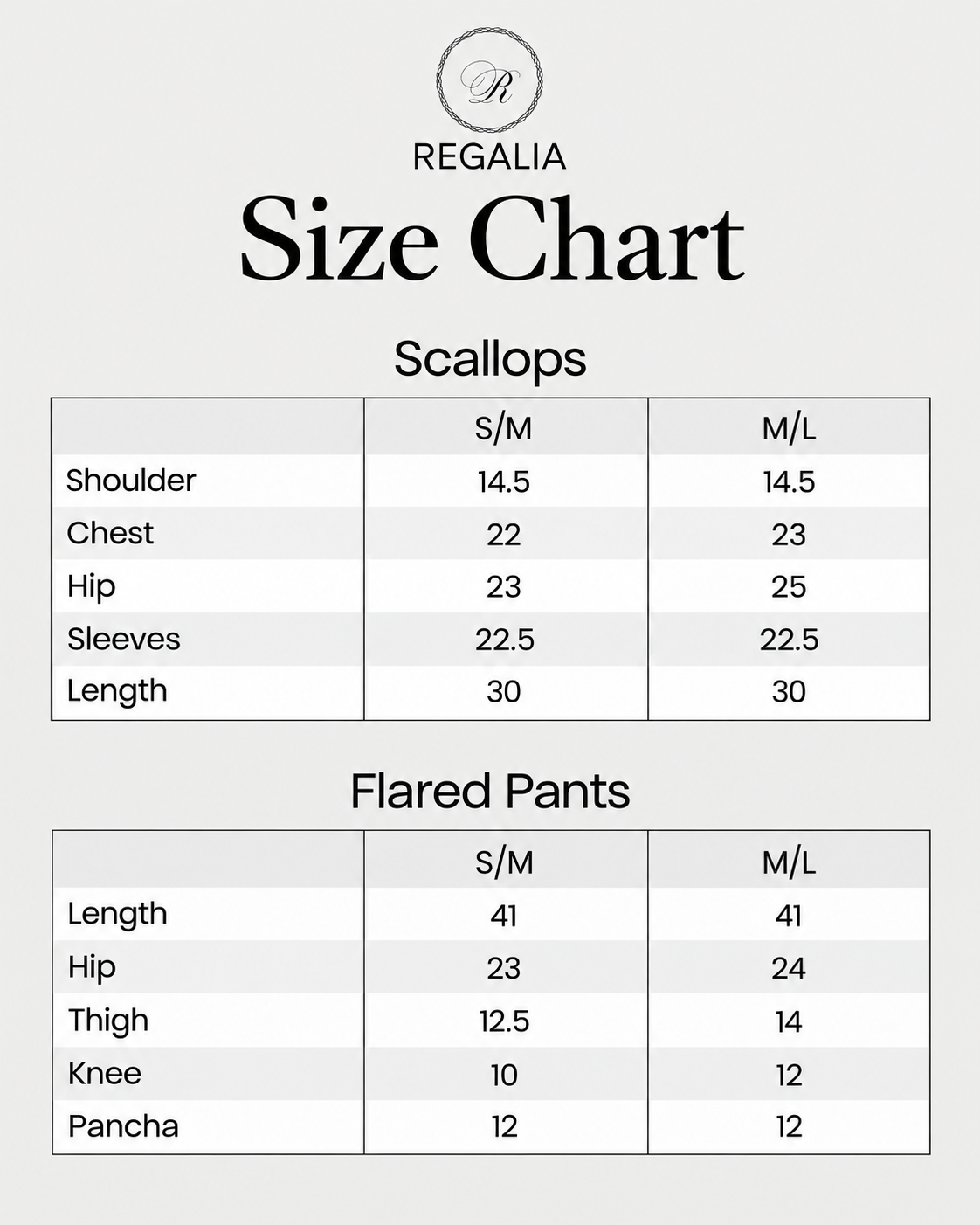 R

REGALIA

Size Chart

Scallops

| | S/M | M/L |
|---|---|---|
| Shoulder | 14.5 | 14.5 |
| Chest | 22 | 23 |
| Hip | 23 | 25 |
| Sleeves | 22.5 | 22.5 |
| Length | 30 | 30 |

Flared Pants

| | S/M | M/L |
|---|---|---|
| Length | 41 | 41 |
| Hip | 23 | 24 |
| Thigh | 12.5 | 14 |
| Knee | 10 | 12 |
| Pancha | 12 | 12 |